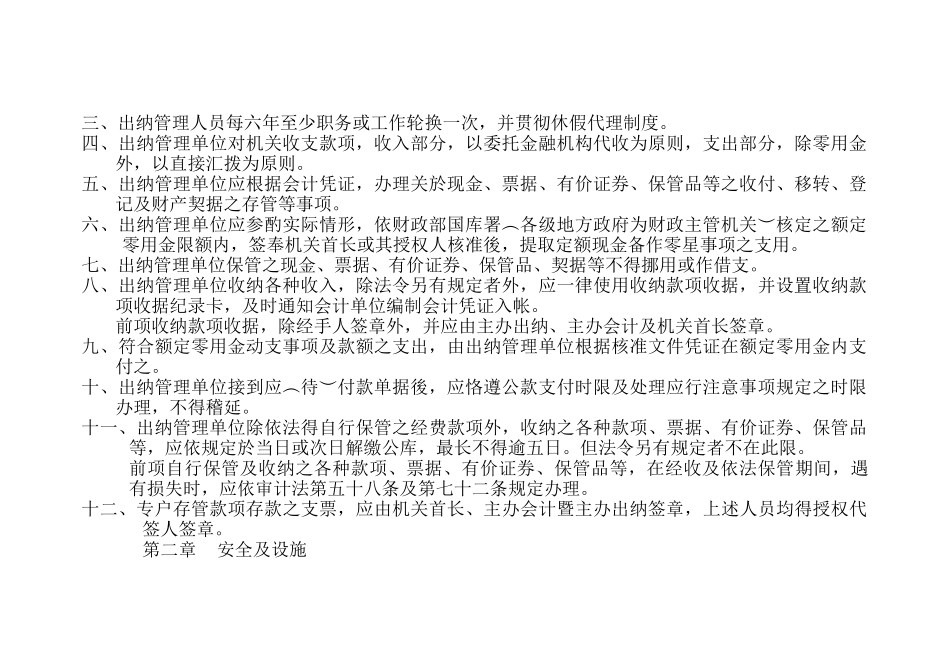 三、出纳管理人员每六年至少职务或工作轮换一次，并贯彻休假代理制度。
四、出纳管理单位对机关收支款项，收入部分，以委托金融机构代收为原则，支出部分，除零用金外，以直接汇拨为原则。
五、出纳管理单位应根据会计凭证，办理关於现金、票据、有价证券、保管品等之收付、移转、登记及财产契据之存管等事项。
六、出纳管理单位应参酌实际情形，依财政部国库署︵各级地方政府为财政主管机关︶核定之额定零用金限额内，签奉机关首长或其授权人核准後，提取定额现金备作零星事项之支用。
七、出纳管理单位保管之现金、票据、有价证券、保管品、契据等不得挪用或作借支。
八、出纳管理单位收纳各种收入，除法令另有规定者外，应一律使用收纳款项收据，并设置收纳款项收据纪录卡，及时通知会计单位编制会计凭证入帐。
前项收纳款项收据，除经手人签章外，并应由主办出纳、主办会计及机关首长签章。
九、符合额定零用金动支事项及款额之支出，由出纳管理单位根据核准文件凭证在额定零用金内支付之。
十、出纳管理单位接到应︵待︶付款单据後，应恪遵公款支付时限及处理应行注意事项规定之时限办理，不得稽延。
十一、出纳管理单位除依法得自行保管之经费款项外，收纳之各种款项、票据、有价证券、保管品等，应依规定於当日或次日解缴公库，最长不得逾五日。但法令另有规定者不在此限。
前项自行保管及收纳之各种款项、票据、有价证券、保管品等，在经收及依法保管期间，遇有损失时，应依审计法第五十八条及第七十二条规定办理。
十二、专户存管款项存款之支票，应由机关首长、主办会计暨主办出纳签章，上述人员均得授权代签人签章。
第二章　安全及设施